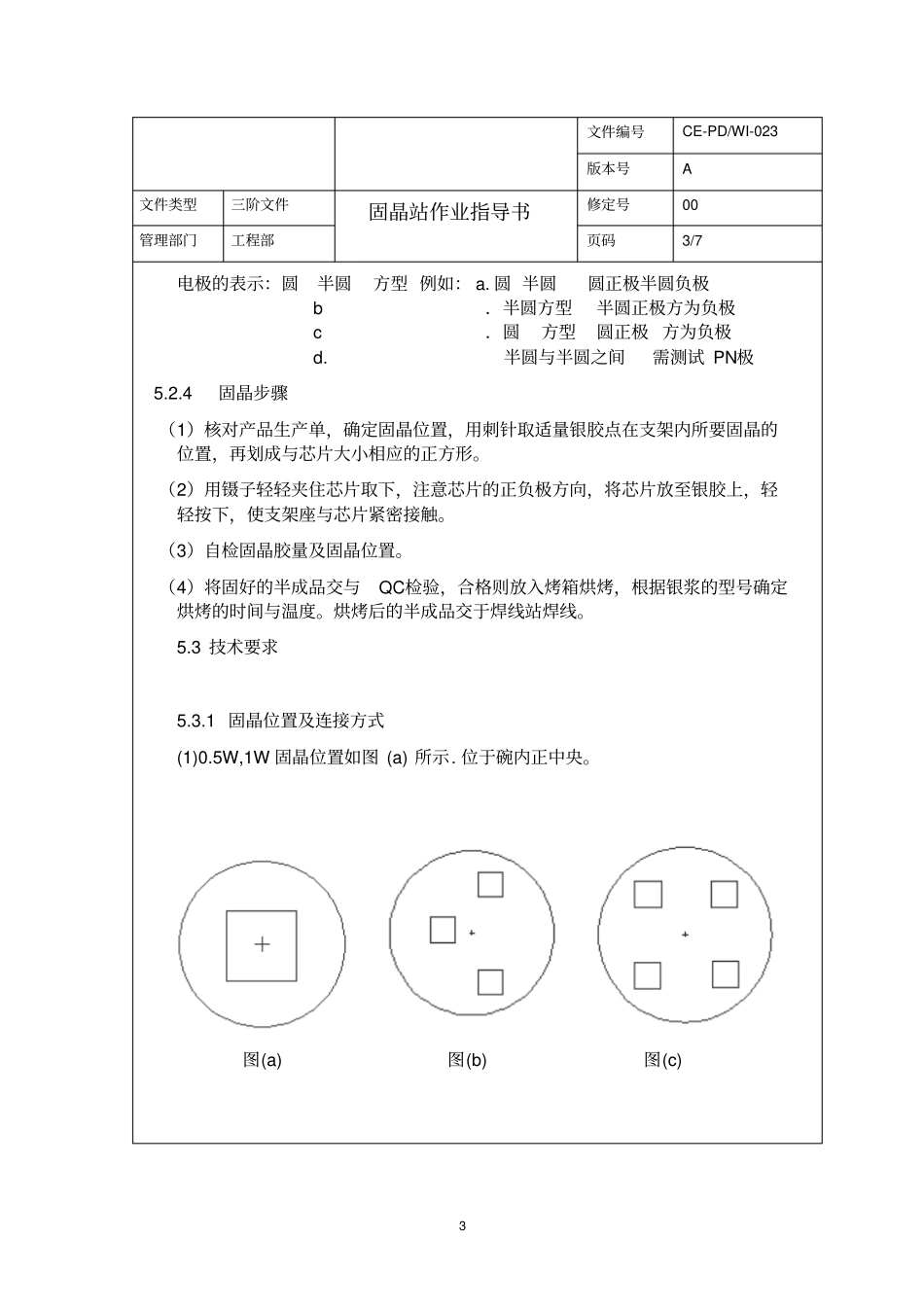 | | | | 文件编号 | CE-PD/WI-023 |
|---|---|---|---|---|
| | | | 版本号 | A |
| 文件类型 | 三阶文件 | 固晶站作业指导书 | 修定号 | 00 |
| 管理部门 | 工程部 | | 页码 | 3/7 |

电极的表示：圆 半圆 方型 例如：a. 圆 半圆 圆正极半圆负极
b . 半圆方型 半圆正极方为负极
c . 圆 方型 圆正极 方为负极
d. 半圆与半圆之间 需测试 PN极

5.2.4 固晶步骤

（1）核对产品生产单，确定固晶位置，用刺针取适量银胶点在支架内所要固晶的位置，再划成与芯片大小相应的正方形。

（2）用镊子轻轻夹住芯片取下，注意芯片的正负极方向，将芯片放至银胶上，轻轻按下，使支架座与芯片紧密接触。

（3）自检固晶胶量及固晶位置。

（4）将固好的半成品交与 QC检验，合格则放入烤箱烘烤，根据银浆的型号确定烘烤的时间与温度。烘烤后的半成品交于焊线站焊线。

5.3 技术要求

5.3.1 固晶位置及连接方式

(1)0.5W,1W 固晶位置如图 (a) 所示. 位于碗内正中央。

图(a) 图(b) 图(c)

3